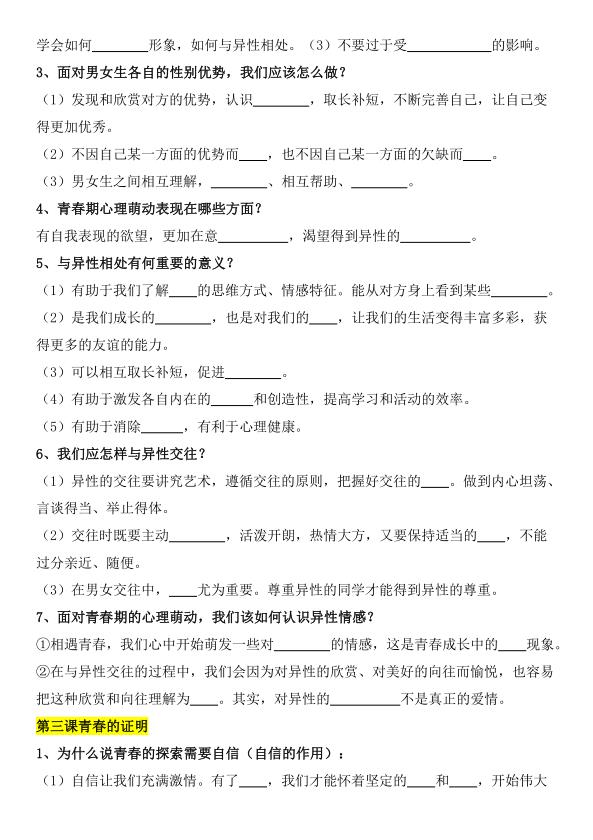 学会如何________形象，如何与异性相处。（3）不要过于受____________的影响。

3、面对男女生各自的性别优势，我们应该怎么做？

（1）发现和欣赏对方的优势，认识________，取长补短，不断完善自己，让自己变得更加优秀。

（2）不因自己某一方面的优势而____，也不因自己某一方面的欠缺而____。

（3）男女生之间相互理解，________、相互帮助、________。

4、青春期心理萌动表现在哪些方面？

有自我表现的欲望，更加在意__________，渴望得到异性的__________。

5、与异性相处有何重要的意义？

（1）有助于我们了解____的思维方式、情感特征。能从对方身上看到某些________。

（2）是我们成长的________，也是对我们的____，让我们的生活变得丰富多彩，获得更多的友谊的能力。

（3）可以相互取长补短，促进________。

（4）有助于激发各自内在的______和创造性，提高学习和活动的效率。

（5）有助于消除______，有利于心理健康。

6、我们应怎样与异性交往？

（1）异性的交往要讲究艺术，遵循交往的原则，把握好交往的____。做到内心坦荡、言谈得当、举止得体。

（2）交往时既要主动________，活泼开朗，热情大方，又要保持适当的____，不能过分亲近、随便。

（3）在男女交往中，____尤为重要。尊重异性的同学才能得到异性的尊重。

7、面对青春期的心理萌动，我们该如何认识异性情感？

①相遇青春，我们心中开始萌发一些对________的情感，这是青春成长中的____现象。

②在与异性交往的过程中，我们会因为对异性的欣赏、对美好的向往而愉悦，也容易把这种欣赏和向往理解为____。其实，对异性的__________不是真正的爱情。

第三课青春的证明

1、为什么说青春的探索需要自信（自信的作用）：

（1）自信让我们充满激情。有了____，我们才能怀着坚定的____和____，开始伟大